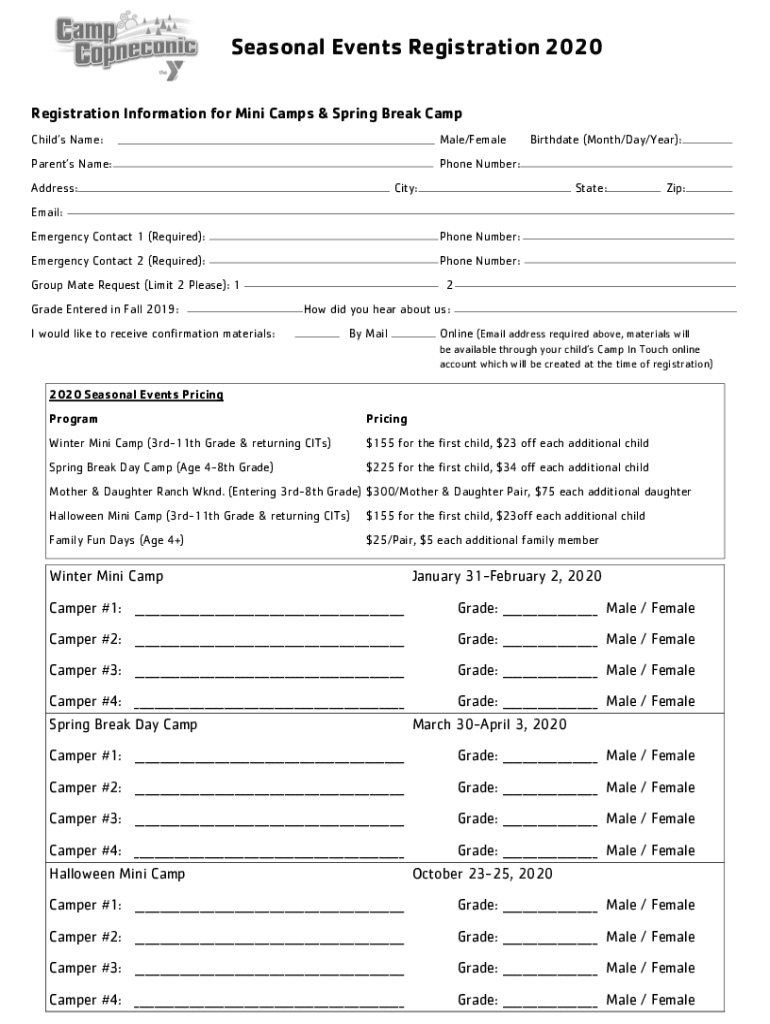 Camp Copneconic the Y

Seasonal Events Registration 2020

Registration Information for Mini Camps & Spring Break Camp

Child's Name: ______ Male/Female Birthdate (Month/Day/Year): ______

Parent's Name: ______ Phone Number: ______

Address: ______ City: ______ State: ______ Zip: ______

Email: ______

Emergency Contact 1 (Required): ______ Phone Number: ______

Emergency Contact 2 (Required): ______ Phone Number: ______

Group Mate Request (Limit 2 Please): 1 ______ 2 ______

Grade Entered in Fall 2019: ______ How did you hear about us: ______

I would like to receive confirmation materials: ______ By Mail ______ Online (Email address required above, materials will be available through your child's Camp In Touch online account which will be created at the time of registration)

2020 Seasonal Events Pricing

| Program | Pricing |
|---|---|
| Winter Mini Camp (3rd-11th Grade & returning CITs) | $155 for the first child, $23 off each additional child |
| Spring Break Day Camp (Age 4-8th Grade) | $225 for the first child, $34 off each additional child |
| Mother & Daughter Ranch Wknd. (Entering 3rd-8th Grade) | $300/Mother & Daughter Pair, $75 each additional daughter |
| Halloween Mini Camp (3rd-11th Grade & returning CITs) | $155 for the first child, $23off each additional child |
| Family Fun Days (Age 4+) | $25/Pair, $5 each additional family member |

Winter Mini Camp January 31-February 2, 2020

Camper #1: ______ Grade: ______ Male / Female

Camper #2: ______ Grade: ______ Male / Female

Camper #3: ______ Grade: ______ Male / Female

Camper #4: ______ Grade: ______ Male / Female

Spring Break Day Camp March 30-April 3, 2020

Camper #1: ______ Grade: ______ Male / Female

Camper #2: ______ Grade: ______ Male / Female

Camper #3: ______ Grade: ______ Male / Female

Camper #4: ______ Grade: ______ Male / Female

Halloween Mini Camp October 23-25, 2020

Camper #1: ______ Grade: ______ Male / Female

Camper #2: ______ Grade: ______ Male / Female

Camper #3: ______ Grade: ______ Male / Female

Camper #4: ______ Grade: ______ Male / Female